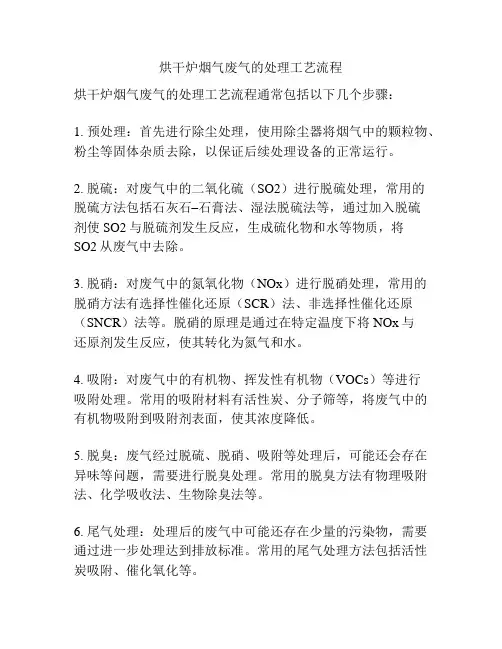 烘干炉烟气废气的处理工艺流程

烘干炉烟气废气的处理工艺流程通常包括以下几个步骤：

1. 预处理：首先进行除尘处理，使用除尘器将烟气中的颗粒物、粉尘等固体杂质去除，以保证后续处理设备的正常运行。

2. 脱硫：对废气中的二氧化硫（SO2）进行脱硫处理，常用的脱硫方法包括石灰石–石膏法、湿法脱硫法等，通过加入脱硫剂使 SO2 与脱硫剂发生反应，生成硫化物和水等物质，将 SO2 从废气中去除。

3. 脱硝：对废气中的氮氧化物（NOx）进行脱硝处理，常用的脱硝方法有选择性催化还原（SCR）法、非选择性催化还原（SNCR）法等。脱硝的原理是通过在特定温度下将 NOx 与还原剂发生反应，使其转化为氮气和水。

4. 吸附：对废气中的有机物、挥发性有机物（VOCs）等进行吸附处理。常用的吸附材料有活性炭、分子筛等，将废气中的有机物吸附到吸附剂表面，使其浓度降低。

5. 脱臭：废气经过脱硫、脱硝、吸附等处理后，可能还会存在异味等问题，需要进行脱臭处理。常用的脱臭方法有物理吸附法、化学吸收法、生物除臭法等。

6. 尾气处理：处理后的废气中可能还存在少量的污染物，需要通过进一步处理达到排放标准。常用的尾气处理方法包括活性炭吸附、催化氧化等。